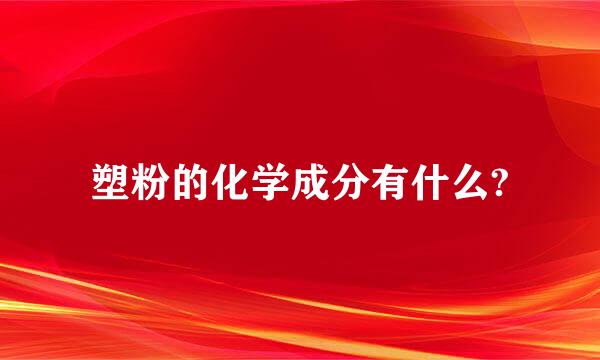 塑粉的化学成分有什么?